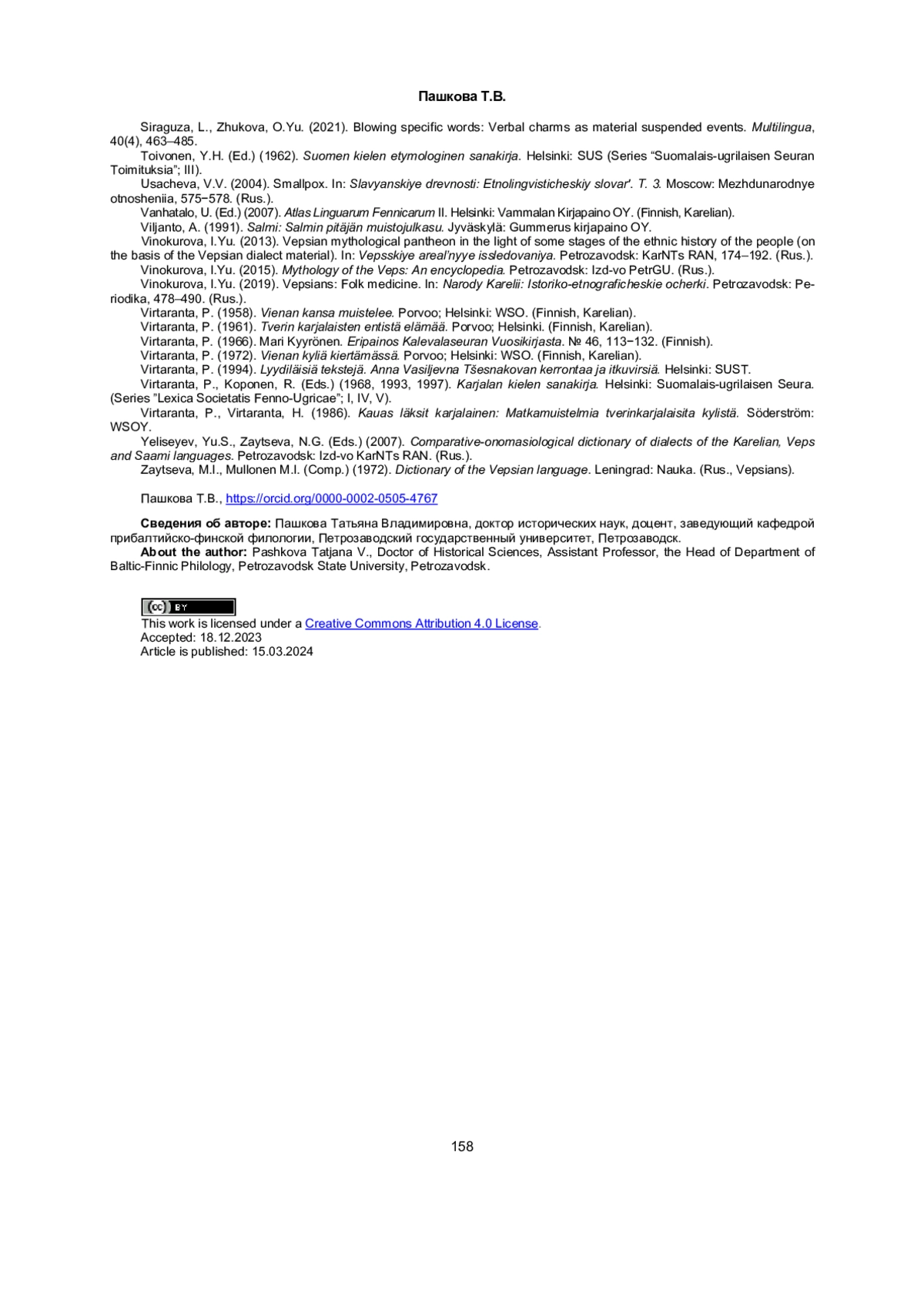 Пашкова Т.В.

Siraguza, L., Zhukova, O.Yu. (2021). Blowing specific words: Verbal charms as material suspended events. Multilingua, 40(4), 463–485.

Toivonen, Y.H. (Ed.) (1962). Suomen kielen etymologinen sanakirja. Helsinki: SUS (Series “Suomalais-ugrilaisen Seuran Toimituksia”; III).

Usacheva, V.V. (2004). Smallpox. In: Slavyanskiye drevnosti: Etnolingvisticheskiy slovar'. T. 3. Moscow: Mezhdunarodnye otnosheniia, 575−578. (Rus.).

Vanhatalo, U. (Ed.) (2007). Atlas Linguarum Fennicarum II. Helsinki: Vammalan Kirjapaino OY. (Finnish, Karelian).

Viljanto, A. (1991). Salmi: Salmin pitäjän muistojulkasu. Jyväskylä: Gummerus kirjapaino OY.

Vinokurova, I.Yu. (2013). Vepsian mythological pantheon in the light of some stages of the ethnic history of the people (on the basis of the Vepsian dialect material). In: Vepsskiye areal'nyye issledovaniya. Petrozavodsk: KarNTs RAN, 174–192. (Rus.).

Vinokurova, I.Yu. (2015). Mythology of the Veps: An encyclopedia. Petrozavodsk: Izd-vo PetrGU. (Rus.).

Vinokurova, I.Yu. (2019). Vepsians: Folk medicine. In: Narody Karelii: Istoriko-etnograficheskie ocherki. Petrozavodsk: Periodika, 478–490. (Rus.).

Virtaranta, P. (1958). Vienan kansa muistelee. Porvoo; Helsinki: WSO. (Finnish, Karelian).

Virtaranta, P. (1961). Tverin karjalaisten entistä elämää. Porvoo; Helsinki. (Finnish, Karelian).

Virtaranta, P. (1966). Mari Kyyrönen. Eripainos Kalevalaseuran Vuosikirjasta. № 46, 113−132. (Finnish).

Virtaranta, P. (1972). Vienan kyliä kiertämässä. Porvoo; Helsinki: WSO. (Finnish, Karelian).

Virtaranta, P. (1994). Lyydiläisiä tekstejä. Anna Vasiljevna Tšesnakovan kerrontaa ja itkuvirsiä. Helsinki: SUST.

Virtaranta, P., Koponen, R. (Eds.) (1968, 1993, 1997). Karjalan kielen sanakirja. Helsinki: Suomalais-ugrilaisen Seura. (Series ”Lexica Societatis Fenno-Ugricae”; I, IV, V).

Virtaranta, P., Virtaranta, H. (1986). Kauas läksit karjalainen: Matkamuistelmia tverinkarjalaisita kylistä. Söderström: WSOY.

Yeliseyev, Yu.S., Zaytseva, N.G. (Eds.) (2007). Comparative-onomasiological dictionary of dialects of the Karelian, Veps and Saami languages. Petrozavodsk: Izd-vo KarNTs RAN. (Rus.).

Zaytseva, M.I., Mullonen M.I. (Comp.) (1972). Dictionary of the Vepsian language. Leningrad: Nauka. (Rus., Vepsians).

Пашкова Т.В., https://orcid.org/0000-0002-0505-4767

Сведения об авторе: Пашкова Татьяна Владимировна, доктор исторических наук, доцент, заведующий кафедрой прибалтийско-финской филологии, Петрозаводский государственный университет, Петрозаводск.

About the author: Pashkova Tatjana V., Doctor of Historical Sciences, Assistant Professor, the Head of Department of Baltic-Finnic Philology, Petrozavodsk State University, Petrozavodsk.

cc BY
This work is licensed under a Creative Commons Attribution 4.0 License.
Accepted: 18.12.2023
Article is published: 15.03.2024

158